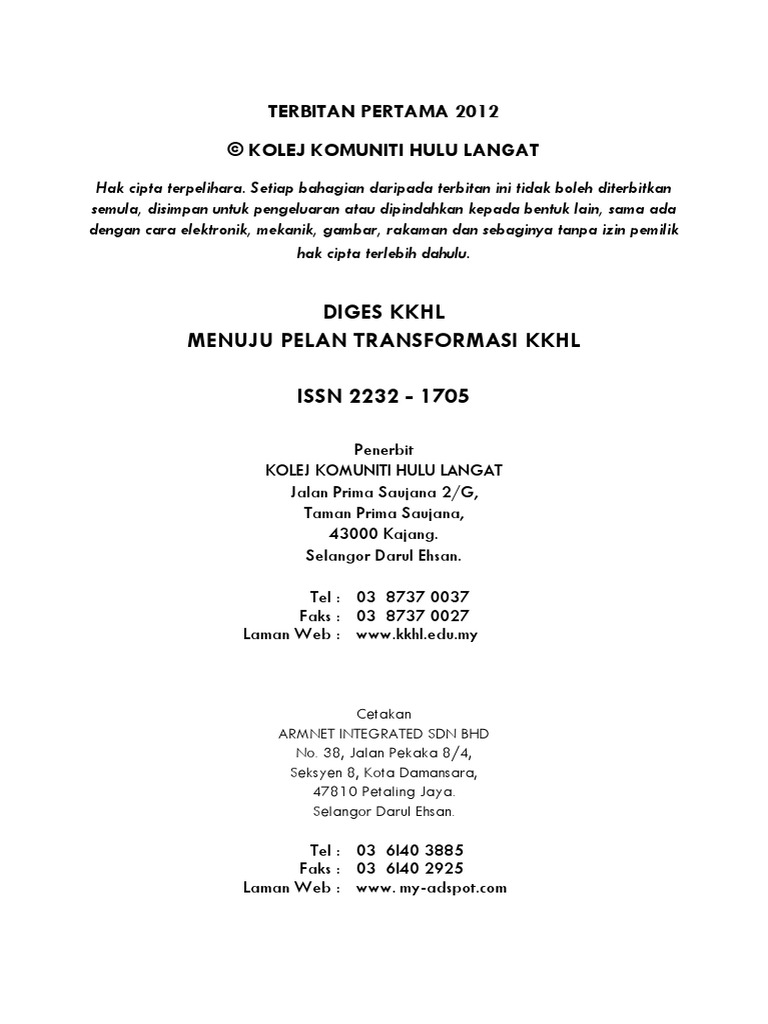 TERBITAN PERTAMA 2012

© KOLEJ KOMUNITI HULU LANGAT

Hak cipta terpelihara. Setiap bahagian daripada terbitan ini tidak boleh diterbitkan semula, disimpan untuk pengeluaran atau dipindahkan kepada bentuk lain, sama ada dengan cara elektronik, mekanik, gambar, rakaman dan sebaginya tanpa izin pemilik hak cipta terlebih dahulu.

DIGES KKHL
MENUJU PELAN TRANSFORMASI KKHL

ISSN 2232 - 1705

Penerbit
KOLEJ KOMUNITI HULU LANGAT
Jalan Prima Saujana 2/G,
Taman Prima Saujana,
43000 Kajang.
Selangor Darul Ehsan.

Tel : 03 8737 0037
Faks : 03 8737 0027
Laman Web : www.kkhl.edu.my

Cetakan
ARMNET INTEGRATED SDN BHD
No. 38, Jalan Pekaka 8/4,
Seksyen 8, Kota Damansara,
47810 Petaling Jaya.
Selangor Darul Ehsan.

Tel : 03 6140 3885
Faks : 03 6140 2925
Laman Web : www. my-adspot.com